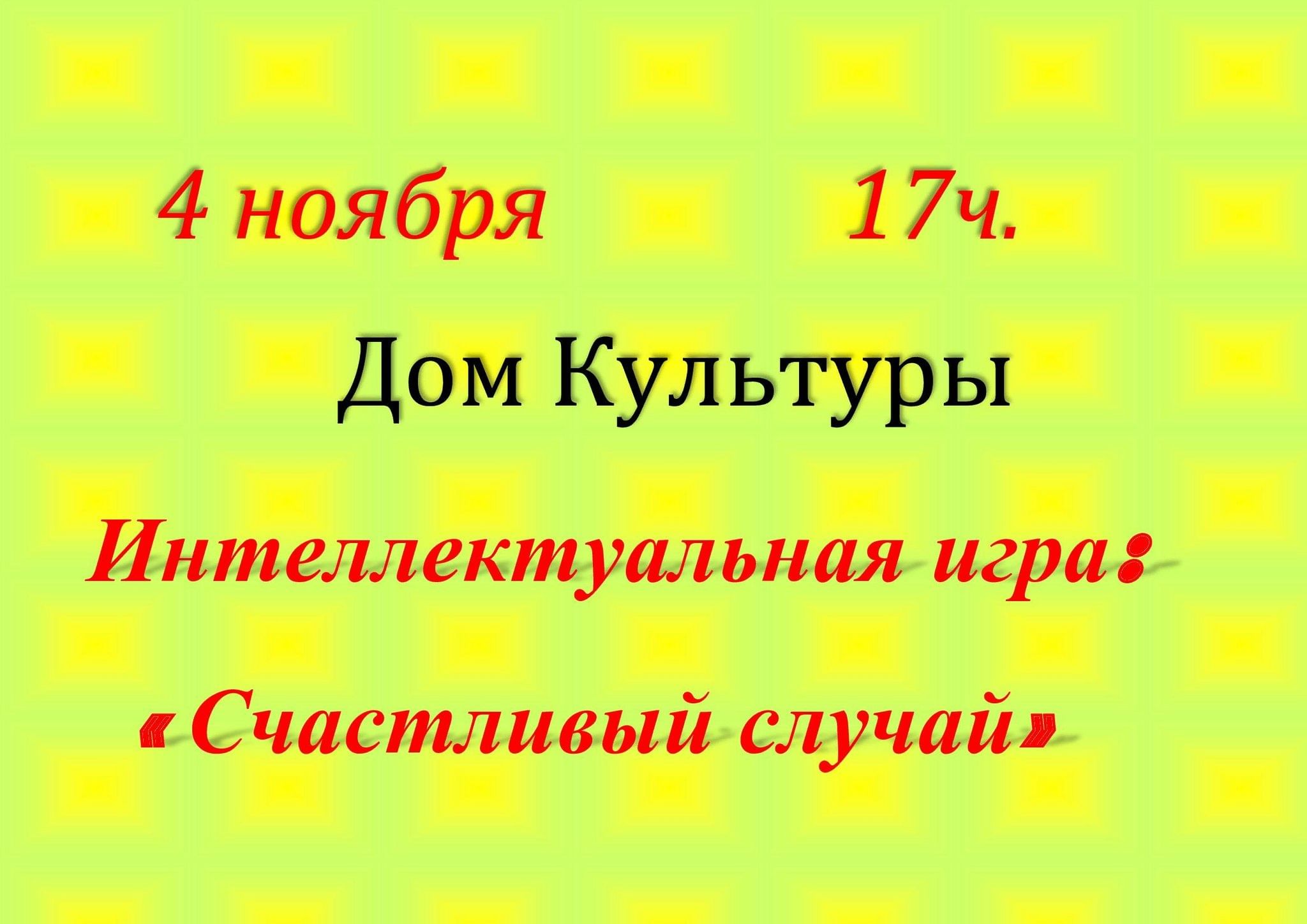 4 ноября 17ч.

Дом Культуры

Интеллектуальная игра:

«Счастливый случай»